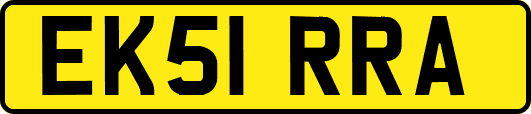 EK51 RRA